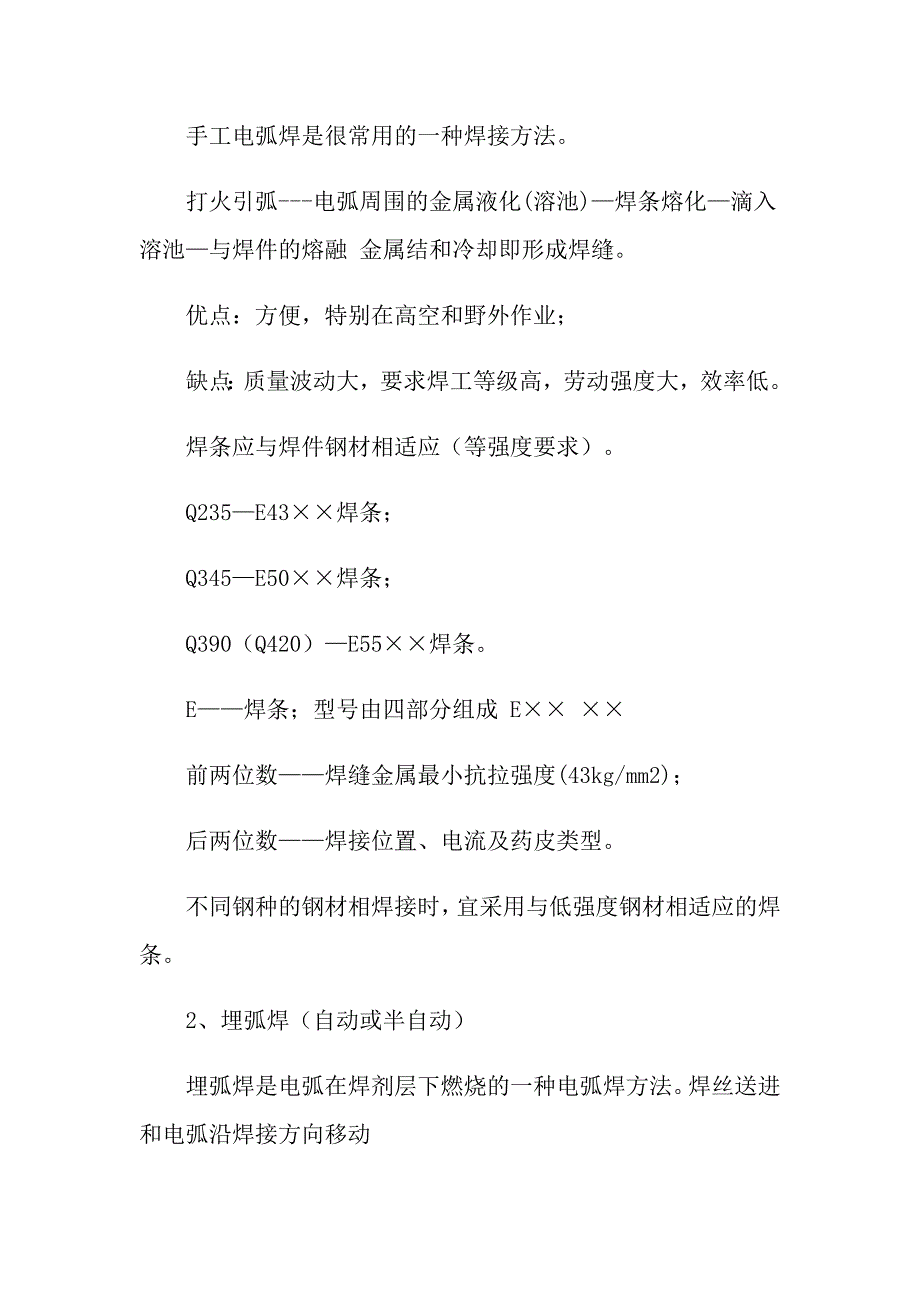 手工电弧焊是很常用的一种焊接方法。

打火引弧---电弧周围的金属液化(溶池)—焊条熔化—滴入溶池—与焊件的熔融 金属结和冷却即形成焊缝。

优点：方便，特别在高空和野外作业；

缺点:质量波动大，要求焊工等级高，劳动强度大，效率低。

焊条应与焊件钢材相适应（等强度要求）。

Q235—E43××焊条；

Q345—E50××焊条；

Q390（Q420）—E55××焊条。

E——焊条；型号由四部分组成 E×× ××

前两位数——焊缝金属最小抗拉强度(43kg/mm2)；

后两位数——焊接位置、电流及药皮类型。

不同钢种的钢材相焊接时，宜采用与低强度钢材相适应的焊条。

2、埋弧焊（自动或半自动）

埋弧焊是电弧在焊剂层下燃烧的一种电弧焊方法。焊丝送进和电弧沿焊接方向移动